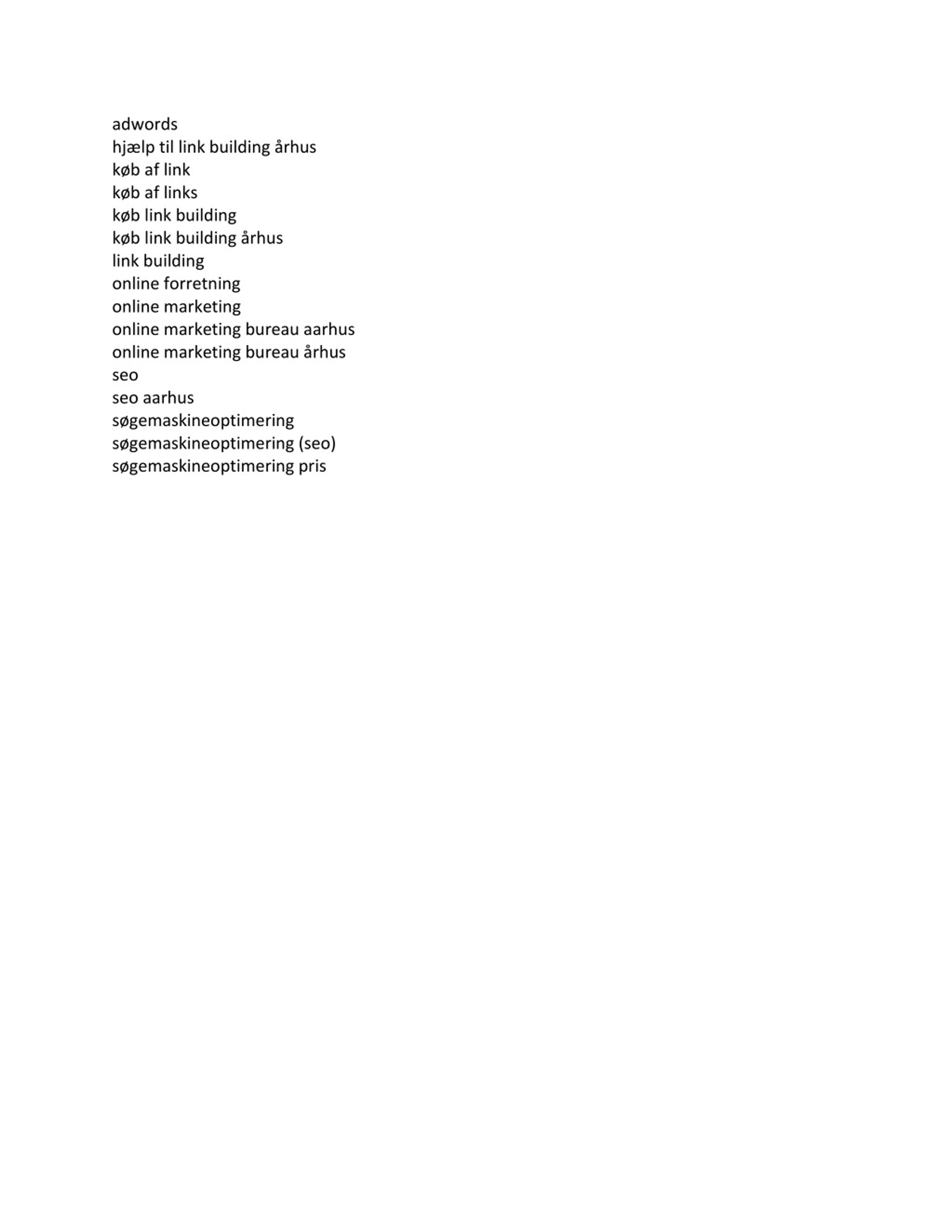 adwords
hjælp til link building århus
køb af link
køb af links
køb link building
køb link building århus
link building
online forretning
online marketing
online marketing bureau aarhus
online marketing bureau århus
seo
seo aarhus
søgemaskineoptimering
søgemaskineoptimering (seo)
søgemaskineoptimering pris